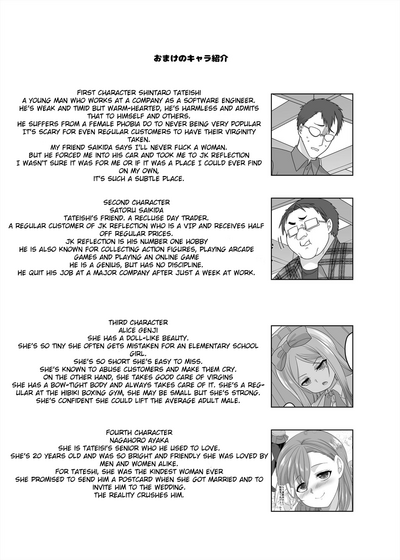 おまけのキャラ紹介

FIRST CHARACTER SHINTARO TATEISHI
A YOUNG MAN WHO WORKS AT A COMPANY AS A SOFTWARE ENGINEER.
HE'S WEAK AND TIMID BUT WARM-HEARTED, HE'S HARMLESS AND ADMITS THAT TO HIMSELF AND OTHERS.
HE SUFFERS FROM A FEMALE PHOBIA DO TO NEVER BEING VERY POPULAR
IT'S SCARY FOR EVEN REGULAR CUSTOMERS TO HAVE THEIR VIRGINITY TAKEN.
MY FRIEND SAIKIDA SAYS I'LL NEVER FUCK A WOMAN.
BUT HE FORCED ME INTO HIS CAR AND TOOK ME TO JK REFLECTION
I WASN'T SURE IT WAS FOR ME OR IF IT WAS A PLACE I COULD EVER FIND ON MY OWN,
IT'S SUCH A SUBTLE PLACE.

SECOND CHARACTER
SATORU SAIKIDA
TATEISHI'S FRIEND. A RECLUSE DAY TRADER.
A REGULAR CUSTOMER OF JK REFLECTION WHO IS A VIP AND RECEIVES HALF OFF REGULAR PRICES.
JK REFLECTION IS HIS NUMBER ONE HOBBY
HE IS ALSO KNOWN FOR COLLECTING ACTION FIGURES, PLAYING ARCADE GAMES AND PLAYING AN ONLINE GAME
HE IS A GENIUS, BUT HAS NO DISCIPLINE.
HE QUIT HIS JOB AT A MAJOR COMPANY AFTER JUST A WEEK AT WORK.

THIRD CHARACTER
ALICE GENJI
SHE HAS A DOLL-LIKE BEAUTY.
SHE'S SO TINY SHE OFTEN GETS MISTAKEN FOR AN ELEMENTARY SCHOOL GIRL.
SHE'S SO SHORT SHE'S EASY TO MISS.
SHE'S KNOWN TO ABUSE CUSTOMERS AND MAKE THEM CRY.
ON THE OTHER HAND, SHE TAKES GOOD CARE OF VIRGINS
SHE HAS A BOW-TIGHT BODY AND ALWAYS TAKES CARE OF IT. SHE'S A REGULAR AT THE HIBIKI BOXING GYM, SHE MAY BE SMALL BUT SHE'S STRONG.
SHE'S CONFIDENT SHE COULD LIFT THE AVERAGE ADULT MALE.

FOURTH CHARACTER
NAGAHORO AYAKA
SHE IS TATEISI'S SENIOR WHO HE USED TO LOVE.
SHE'S 20 YEARS OLD AND WAS SO BRIGHT AND FRIENDLY SHE WAS LOVED BY MEN AND WOMEN ALIKE.
FOR TATESHI, SHE WAS THE KINDEST WOMAN EVER
SHE PROMISED TO SEND HIM A POSTCARD WHEN SHE GOT MARRIED AND TO INVITE HIM TO THE WEDDING.
THE REALITY CRUSHES HIM.